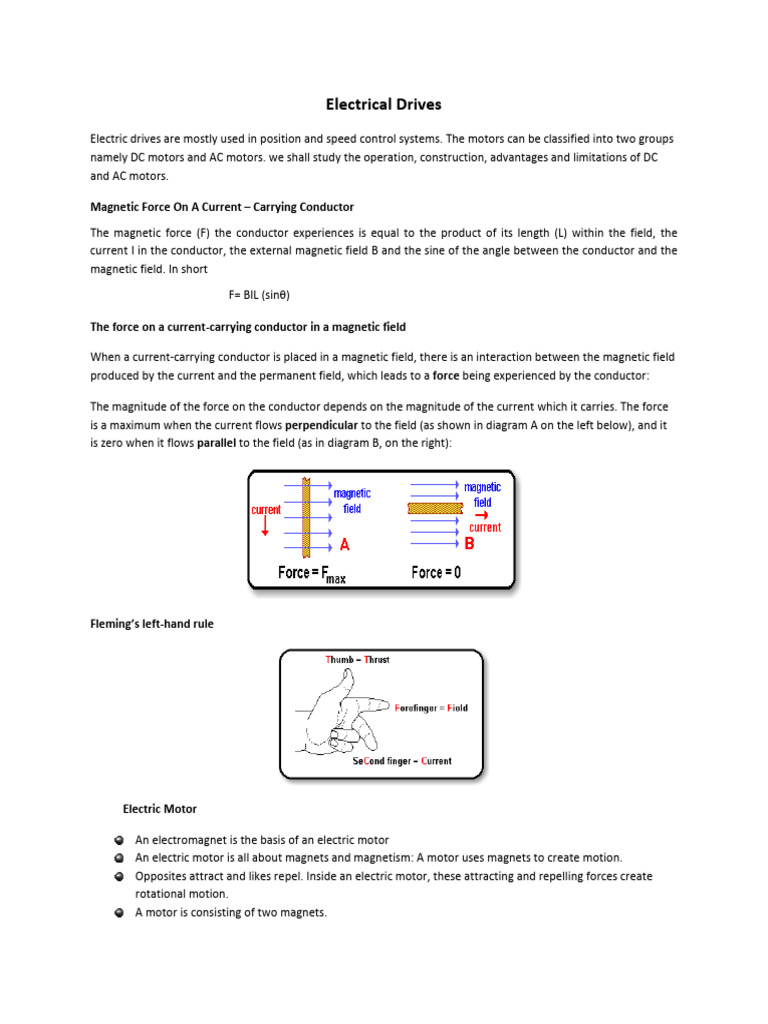 Electrical Drives

Electric drives are mostly used in position and speed control systems. The motors can be classified into two groups namely DC motors and AC motors. we shall study the operation, construction, advantages and limitations of DC and AC motors.

Magnetic Force On A Current – Carrying Conductor

The magnetic force (F) the conductor experiences is equal to the product of its length (L) within the field, the current I in the conductor, the external magnetic field B and the sine of the angle between the conductor and the magnetic field. In short

F= BIL (sinθ)

The force on a current-carrying conductor in a magnetic field

When a current-carrying conductor is placed in a magnetic field, there is an interaction between the magnetic field produced by the current and the permanent field, which leads to a force being experienced by the conductor:

The magnitude of the force on the conductor depends on the magnitude of the current which it carries. The force is a maximum when the current flows perpendicular to the field (as shown in diagram A on the left below), and it is zero when it flows parallel to the field (as in diagram B, on the right):

current
magnetic field
A
Force = $F_{max}$
magnetic field
current
B
Force = 0

Fleming's left-hand rule

Thumb – Thrust
Forefinger = Field
SeCond finger – Current

Electric Motor

An electromagnet is the basis of an electric motor
An electric motor is all about magnets and magnetism: A motor uses magnets to create motion.
Opposites attract and likes repel. Inside an electric motor, these attracting and repelling forces create rotational motion.
A motor is consisting of two magnets.